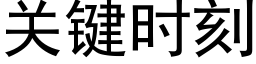 关键时刻